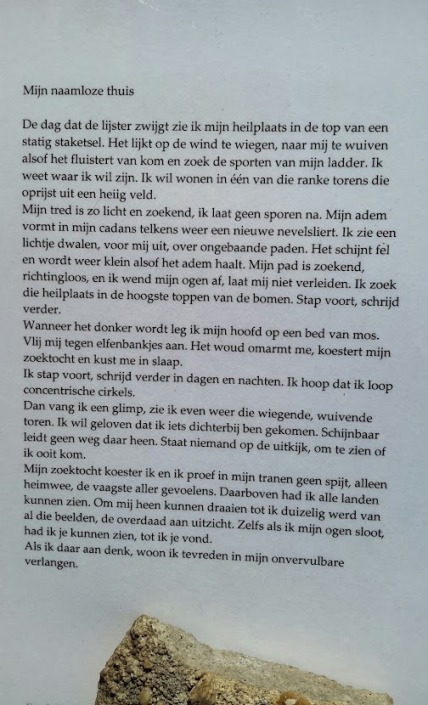 Mijn naamloze thuis

De dag dat de lijster zwijgt zie ik mijn heilplaats in de top van een statig staketsel. Het lijkt op de wind te wiegen, naar mij te wuiven alsof het fluistert van kom en zoek de sporten van mijn ladder. Ik weet waar ik wil zijn. Ik wil wonen in één van die ranke torens die oprijst uit een heiig veld.
Mijn tred is zo licht en zoekend, ik laat geen sporen na. Mijn adem vormt in mijn cadans telkens weer een nieuwe nevelsliert. Ik zie een lichtje dwalen, voor mij uit, over ongebaande paden. Het schijnt fel en wordt weer klein alsof het adem haalt. Mijn pad is zoekend, richtingloos, en ik wend mijn ogen af, laat mij niet verleiden. Ik zoek die heilplaats in de hoogste toppen van de bomen. Stap voort, schrijd verder.
Wanneer het donker wordt leg ik mijn hoofd op een bed van mos. Vlij mij tegen elfenbankjes aan. Het woud omarmt me, koestert mijn zoektocht en kust me in slaap.
Ik stap voort, schrijd verder in dagen en nachten. Ik hoop dat ik loop concentrische cirkels.
Dan vang ik een glimp, zie ik even weer die wiegende, wuivende toren. Ik wil geloven dat ik iets dichterbij ben gekomen. Schijnbaar leidt geen weg daar heen. Staat niemand op de uitkijk, om te zien of ik ooit kom.
Mijn zoektocht koester ik en ik proef in mijn tranen geen spijt, alleen heimwee, de vaagste aller gevoelens. Daarboven had ik alle landen kunnen zien. Om mij heen kunnen draaien tot ik duizelig werd van al die beelden, de overdaad aan uitzicht. Zelfs als ik mijn ogen sloot, had ik je kunnen zien, tot ik je vond.
Als ik daar aan denk, woon ik tevreden in mijn onvervulbare verlangen.